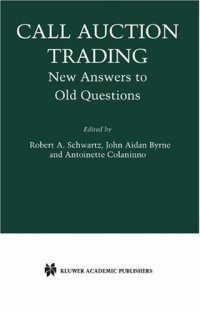 CALL AUCTION TRADING
New Answers to Old Questions

Edited by
Robert A. Schwartz, John Aidan Byrne and Antoinette Colaninno

KLUWER ACADEMIC PUBLISHERS